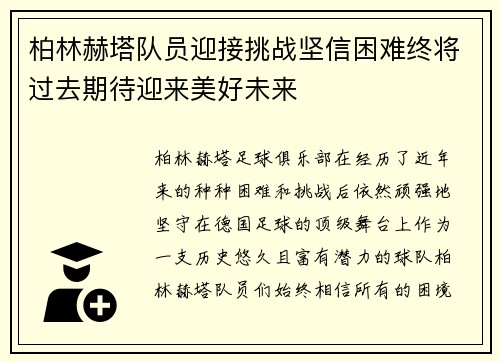 柏林赫塔队员迎接挑战坚信困难终将过去期待迎来美好未来

柏林赫塔足球俱乐部在经历了近年来的种种困难和挑战后依然顽强地坚守在德国足球的顶级舞台上作为一支历史悠久且富有潜力的球队柏林赫塔队员们始终相信所有的困境